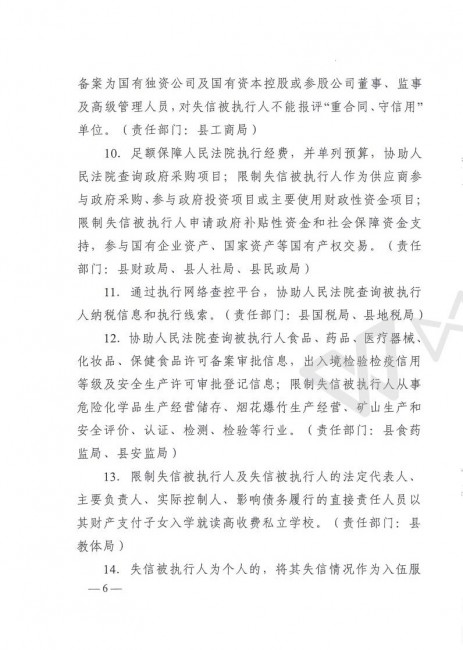 备案为国有独资公司及国有资本控股或参股公司董事、监事及高级管理人员，对失信被执行人不能报评“重合同、守信用”单位。（责任部门：县工商局）

10. 足额保障人民法院执行经费，并单列预算，协助人民法院查询政府采购项目；限制失信被执行人作为供应商参与政府采购、参与政府投资项目或主要使用财政性资金项目；限制失信被执行人申请政府补贴性资金和社会保障资金支持，参与国有企业资产、国家资产等国有产权交易。（责任部门：县财政局、县人社局、县民政局）

11. 通过执行网络查控平台，协助人民法院查询被执行人纳税信息和执行线索。（责任部门：县国税局、县地税局）

12. 协助人民法院查询被执行人食品、药品、医疗器械、化妆品、保健食品许可备案审批信息，出入境检验检疫信用等级及安全生产许可审批登记信息；限制失信被执行人从事危险化学品生产经营储存、烟花爆竹生产经营、矿山生产和安全评价、认证、检测、检验等行业。（责任部门：县食药监局、县安监局）

13. 限制失信被执行人及失信被执行人的法定代表人、主要负责人、实际控制人、影响债务履行的直接责任人员以其财产支付子女入学就读高收费私立学校。（责任部门：县教体局）

14. 失信被执行人为个人的，将其失信情况作为入伍服

—6—